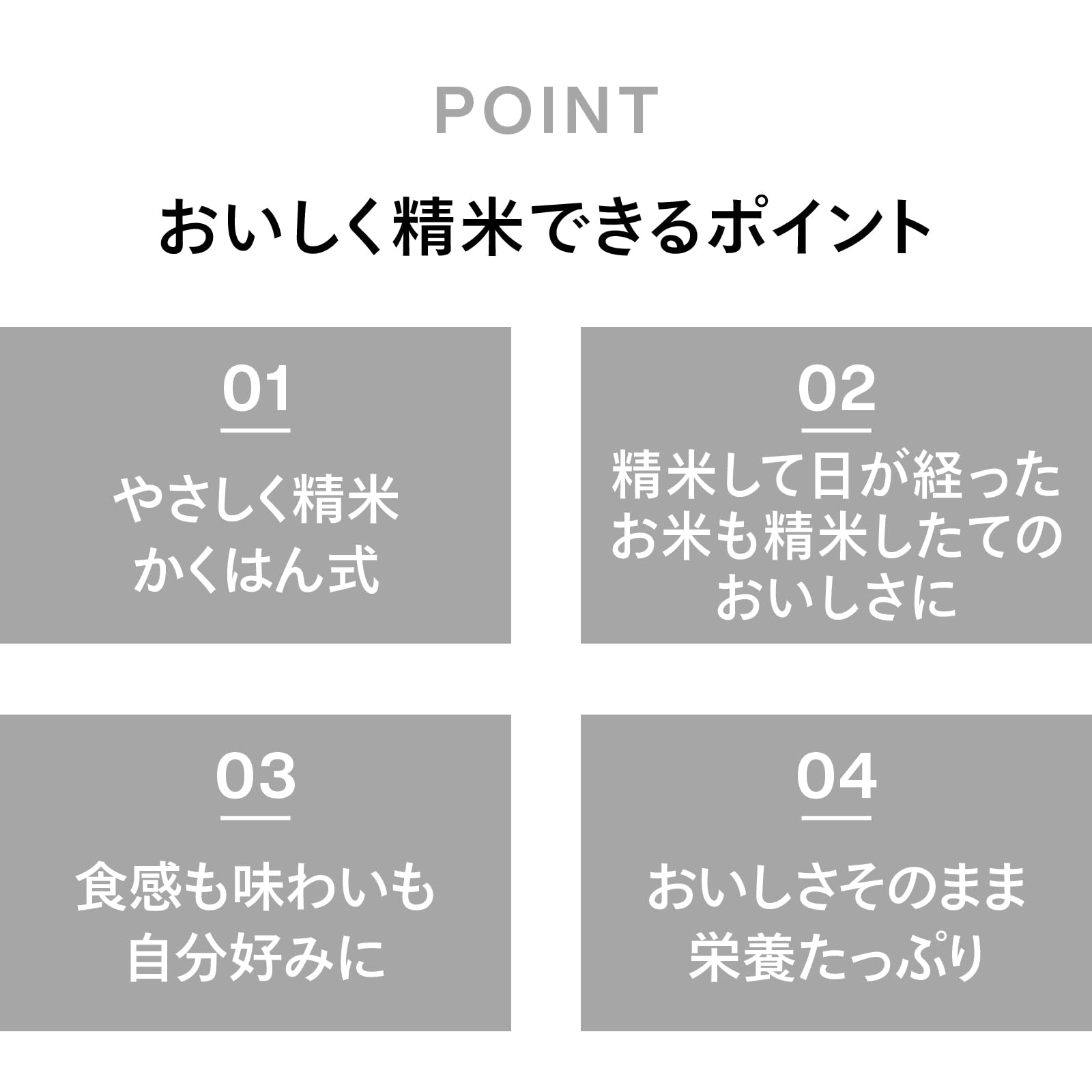 POINT

おいしく精米できるポイント

01

やさしく精米
かくはん式

02

精米して日が経った
お米も精米したての
おいしさに

03

食感も味わいも
自分好みに

04

おいしさそのまま
栄養たっぷり